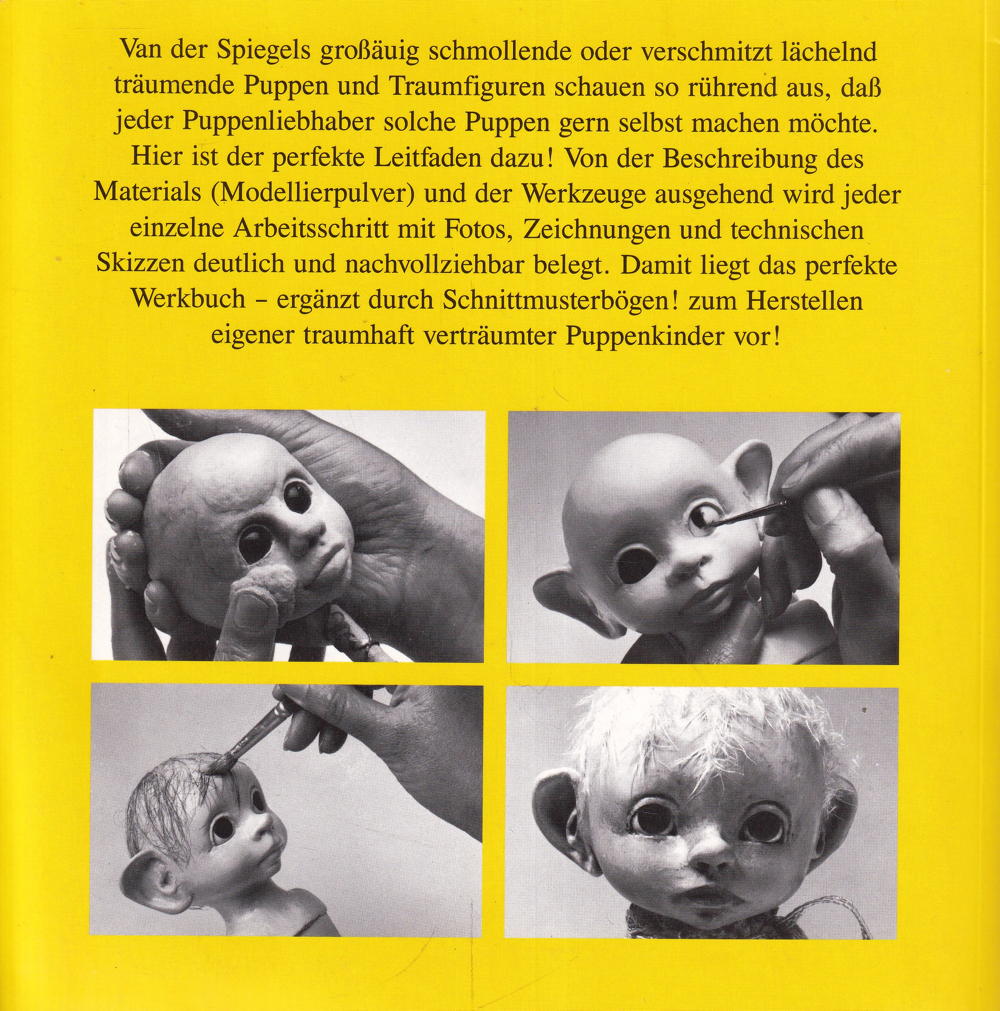 Van der Spiegels großäuig schmollende oder verschmitzt lächelnd träumende Puppen und Traumfiguren schauen so rührend aus, daß jeder Puppenliebhaber solche Puppen gern selbst machen möchte. Hier ist der perfekte Leitfaden dazu! Von der Beschreibung des Materials (Modellierpulver) und der Werkzeuge ausgehend wird jeder einzelne Arbeitsschritt mit Fotos, Zeichnungen und technischen Skizzen deutlich und nachvollziehbar belegt. Damit liegt das perfekte Werkbuch - ergänzt durch Schnittmusterbögen! zum Herstellen eigener traumhaft verträumter Puppenkinder vor!